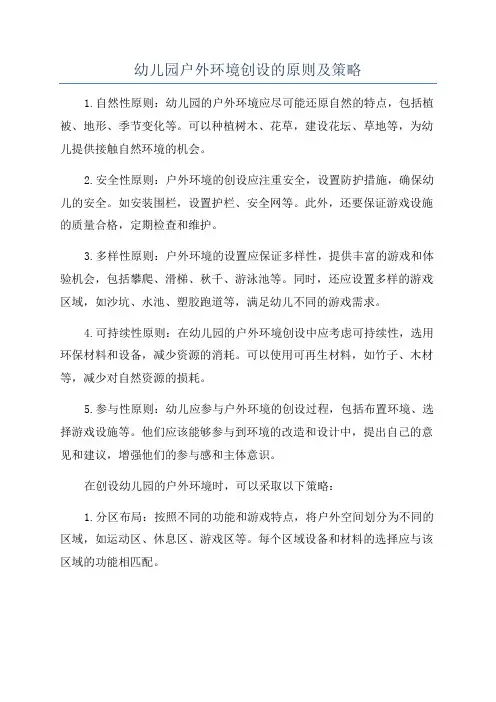 幼儿园户外环境创设的原则及策略

1.自然性原则：幼儿园的户外环境应尽可能还原自然的特点，包括植被、地形、季节变化等。可以种植树木、花草，建设花坛、草地等，为幼儿提供接触自然环境的机会。

2.安全性原则：户外环境的创设应注重安全，设置防护措施，确保幼儿的安全。如安装围栏，设置护栏、安全网等。此外，还要保证游戏设施的质量合格，定期检查和维护。

3.多样性原则：户外环境的设置应保证多样性，提供丰富的游戏和体验机会，包括攀爬、滑梯、秋千、游泳池等。同时，还应设置多样的游戏区域，如沙坑、水池、塑胶跑道等，满足幼儿不同的游戏需求。

4.可持续性原则：在幼儿园的户外环境创设中应考虑可持续性，选用环保材料和设备，减少资源的消耗。可以使用可再生材料，如竹子、木材等，减少对自然资源的损耗。

5.参与性原则：幼儿应参与户外环境的创设过程，包括布置环境、选择游戏设施等。他们应该能够参与到环境的改造和设计中，提出自己的意见和建议，增强他们的参与感和主体意识。

在创设幼儿园的户外环境时，可以采取以下策略：

1.分区布局：按照不同的功能和游戏特点，将户外空间划分为不同的区域，如运动区、休息区、游戏区等。每个区域设备和材料的选择应与该区域的功能相匹配。